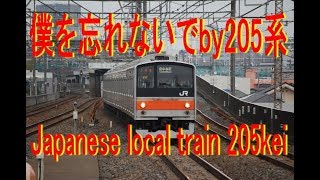 僕を忘れないでby205系

JR

Japanese local train 205kei